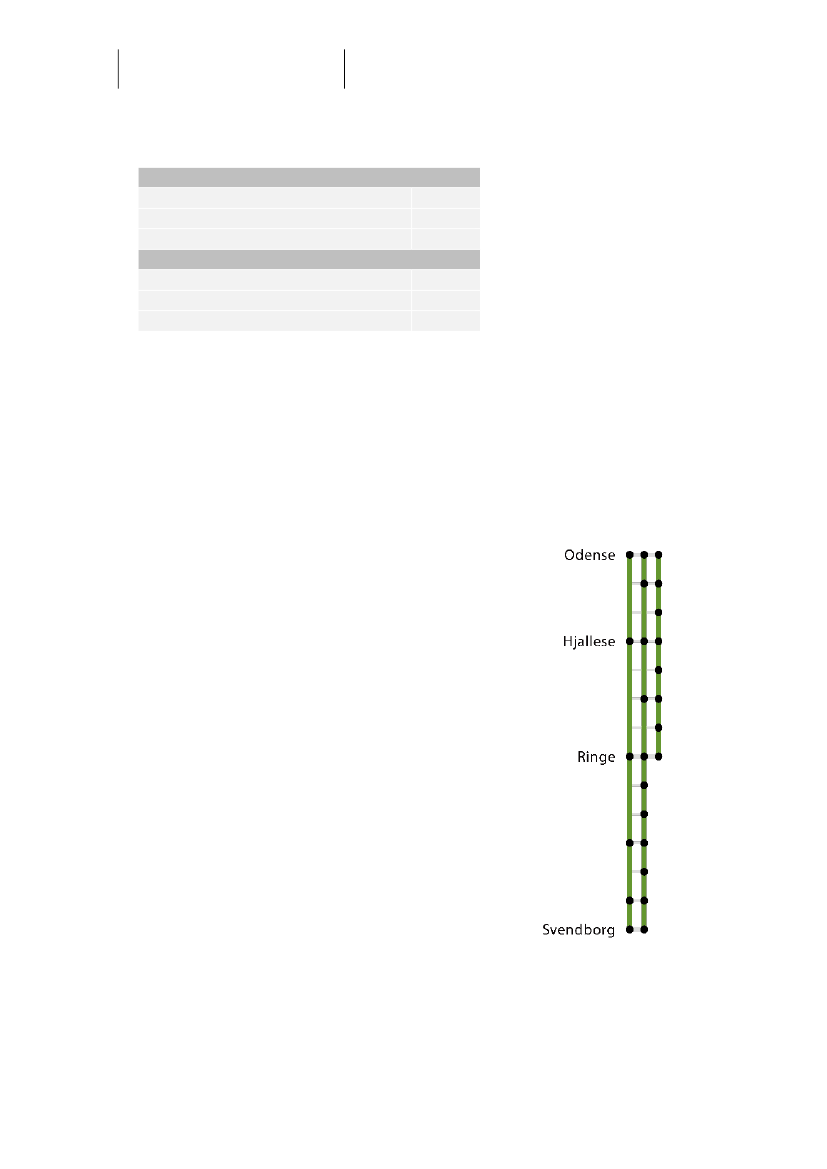 Odense

Hjallese

Ringe

Svendborg